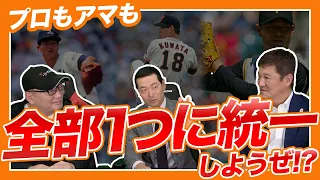 プロもアマも

KUWATA
18

全部1つに統一
しようぜ!?